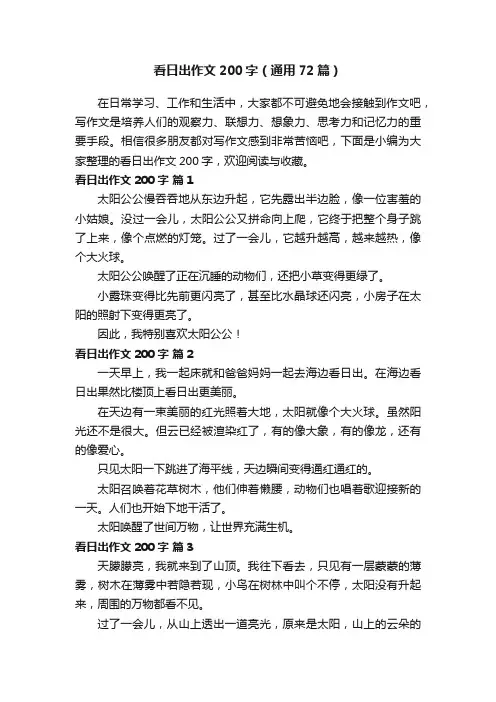 看日出作文 200 字（通用 72 篇）

在日常学习、工作和生活中，大家都不可避免地会接触到作文吧，写作文是培养人们的观察力、联想力、想象力、思考力和记忆力的重要手段。相信很多朋友都对写作文感到非常苦恼吧，下面是小编为大家整理的看日出作文 200 字，欢迎阅读与收藏。

看日出作文 200 字 篇 1

太阳公公慢吞吞地从东边升起，它先露出半边脸，像一位害羞的小姑娘。没过一会儿，太阳公公又拼命向上爬，它终于把整个身子跳了上来，像个点燃的灯笼。过了一会儿，它越升越高，越来越热，像个大火球。

太阳公公唤醒了正在沉睡的动物们，还把小草变得更绿了。

小露珠变得比先前更闪亮了，甚至比水晶球还闪亮，小房子在太阳的照射下变得更亮了。

因此，我特别喜欢太阳公公！

看日出作文 200 字 篇 2

一天早上，我一起床就和爸爸妈妈一起去海边看日出。在海边看日出果然比楼顶上看日出更美丽。

在天边有一束美丽的红光照着大地，太阳就像个大火球。虽然阳光还不是很大。但云已经被渲染红了，有的像大象，有的像龙，还有的像爱心。

只见太阳一下跳进了海平线，天边瞬间变得通红通红的。

太阳召唤着花草树木，他们伸着懒腰，动物们也唱着歌迎接新的一天。人们也开始下地干活了。

太阳唤醒了世间万物，让世界充满生机。

看日出作文 200 字 篇 3

天朦朦亮，我就来到了山顶。我往下看去，只见有一层蒙蒙的薄雾，树木在薄雾中若隐若现，小鸟在树林中叫个不停，太阳没有升起来，周围的万物都看不见。

过了一会儿，从山上透出一道亮光，原来是太阳，山上的云朵的